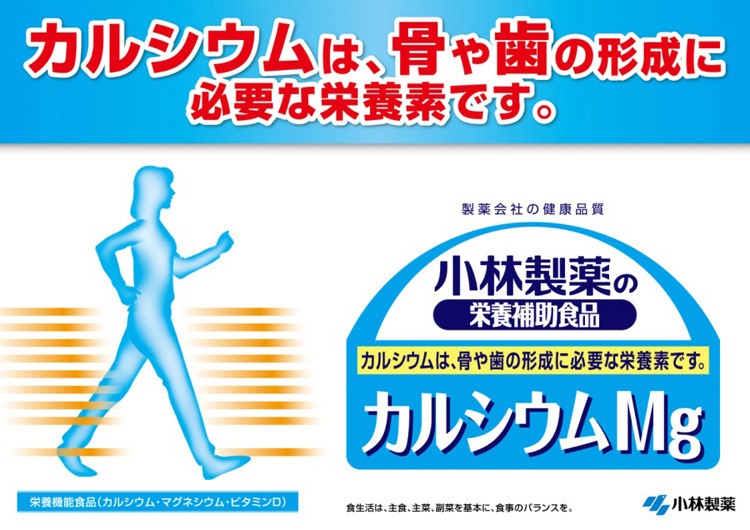 カルシウムは、骨や歯の形成に必要な栄養素です。

製薬会社の健康品質

小林製薬の

栄養補助食品

カルシウムは、骨や歯の形成に必要な栄養素です。

カルシウムMg

栄養機能食品（カルシウム・マグネシウム・ビタミンD）

食生活は、主食、主菜、副菜を基本に、食事のバランスを。

小林製薬